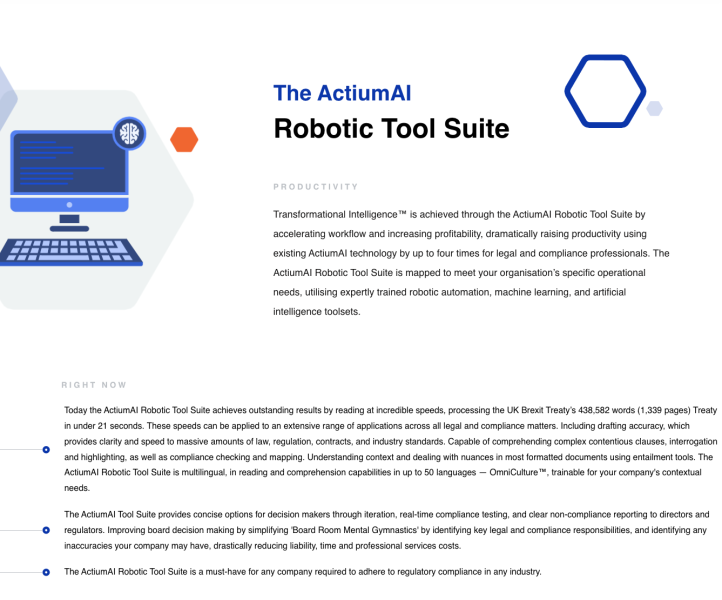 The ActiumAI

Robotic Tool Suite

PRODUCTIVITY

Transformational Intelligence™ is achieved through the ActiumAI Robotic Tool Suite by accelerating workflow and increasing profitability, dramatically raising productivity using existing ActiumAI technology by up to four times for legal and compliance professionals. The ActiumAI Robotic Tool Suite is mapped to meet your organisation's specific operational needs, utilising expertly trained robotic automation, machine learning, and artificial intelligence toolsets.

RIGHT NOW

Today the ActiumAI Robotic Tool Suite achieves outstanding results by reading at incredible speeds, processing the UK Brexit Treaty's 438,582 words (1,339 pages) Treaty in under 21 seconds. These speeds can be applied to an extensive range of applications across all legal and compliance matters. Including drafting accuracy, which provides clarity and speed to massive amounts of law, regulation, contracts, and industry standards. Capable of comprehending complex contentious clauses, interrogation and highlighting, as well as compliance checking and mapping. Understanding context and dealing with nuances in most formatted documents using entailment tools. The ActiumAI Robotic Tool Suite is multilingual, in reading and comprehension capabilities in up to 50 languages — OmniCulture™, trainable for your company's contextual needs.

The ActiumAI Tool Suite provides concise options for decision makers through iteration, real-time compliance testing, and clear non-compliance reporting to directors and regulators. Improving board decision making by simplifying 'Board Room Mental Gymnastics' by identifying key legal and compliance responsibilities, and identifying any inaccuracies your company may have, drastically reducing liability, time and professional services costs.

The ActiumAI Robotic Tool Suite is a must-have for any company required to adhere to regulatory compliance in any industry.